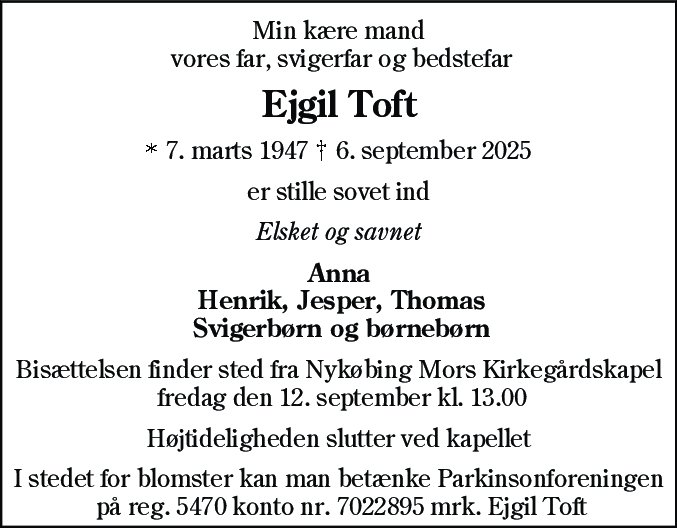 Min kære mand
vores far, svigerfar og bedstefar

Ejgil Toft

* 7. marts 1947 † 6. september 2025

er stille sovet ind

Elsket og savnet

Anna
Henrik, Jesper, Thomas
Svigerbørn og børnebørn

Bisættelsen finder sted fra Nykøbing Mors Kirkegårdskapel fredag den 12. september kl. 13.00

Højtideligheden slutter ved kapellet

I stedet for blomster kan man betænke Parkinsonforeningen på reg. 5470 konto nr. 7022895 mrk. Ejgil Toft